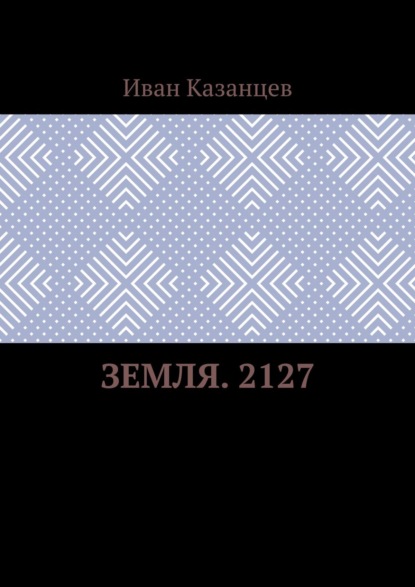 Иван Казанцев

ЗЕМЛЯ. 2127